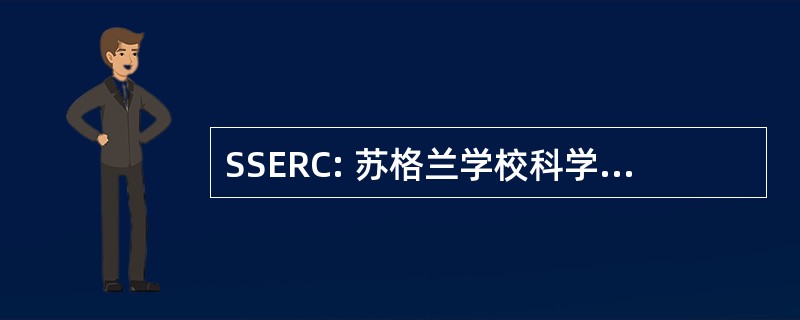 SSERC: 苏格兰学校科学...